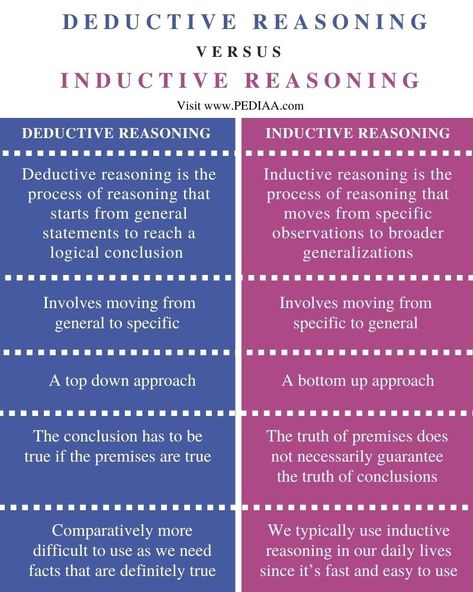 DEDUCTIVE REASONING

VERSUS

INDUCTIVE REASONING

Visit www.PEDIAA.com

| DEDUCTIVE REASONING | INDUCTIVE REASONING |
|---|---|
| Deductive reasoning is the process of reasoning that starts from general statements to reach a logical conclusion | Inductive reasoning is the process of reasoning that moves from specific observations to broader generalizations |
| Involves moving from general to specific | Involves moving from specific to general |
| A top down approach | A bottom up approach |
| The conclusion has to be true if the premises are true | The truth of premises does not necessarily guarantee the truth of conclusions |
| Comparatively more difficult to use as we need facts that are definitely true | We typically use inductive reasoning in our daily lives since it's fast and easy to use |